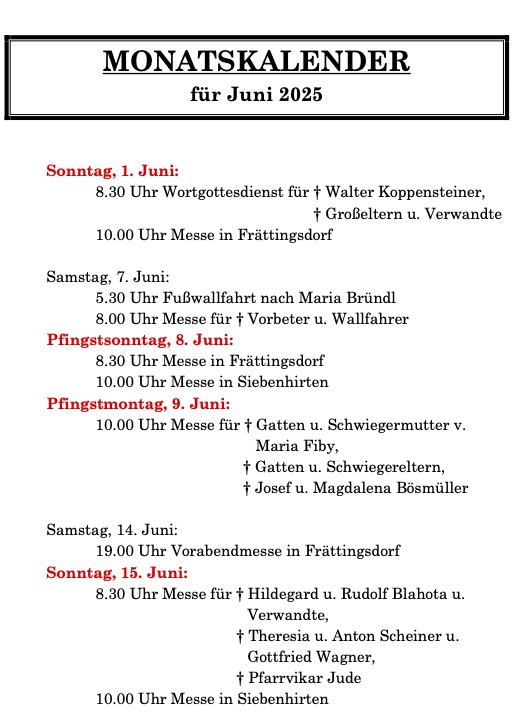 MONATSKALENDER
für Juni 2025

Sonntag, 1. Juni:
8.30 Uhr Wortgottesdienst für † Walter Koppensteiner,
† Großeltern u. Verwandte
10.00 Uhr Messe in Frättingsdorf

Samstag, 7. Juni:
5.30 Uhr Fußwallfahrt nach Maria Bründl
8.00 Uhr Messe für † Vorbeter u. Wallfahrer
Pfingstsonntag, 8. Juni:
8.30 Uhr Messe in Frättingsdorf
10.00 Uhr Messe in Siebenhirten
Pfingstmontag, 9. Juni:
10.00 Uhr Messe für † Gatten u. Schwiegermutter v. Maria Fiby,
† Gatten u. Schwiegereltern,
† Josef u. Magdalena Bösmüller

Samstag, 14. Juni:
19.00 Uhr Vorabendmesse in Frättingsdorf
Sonntag, 15. Juni:
8.30 Uhr Messe für † Hildegard u. Rudolf Blahota u. Verwandte,
† Theresia u. Anton Scheiner u. Gottfried Wagner,
† Pfarrvikar Jude
10.00 Uhr Messe in Siebenhirten